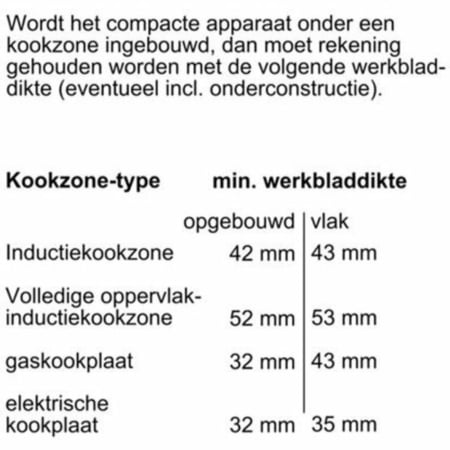 Wordt het compacte apparaat onder een kookzone ingebouwd, dan moet rekening gehouden worden met de volgende werkbladdikte (eventueel incl. onderconstructie).

| Kookzone-type | min. werkbladdikte | |
|---|---|---|
| | opgebouwd | vlak |
| Inductiekookzone | 42 mm | 43 mm |
| Volledige oppervlak-inductiekookzone | 52 mm | 53 mm |
| gaskookplaat | 32 mm | 43 mm |
| elektrische kookplaat | 32 mm | 35 mm |